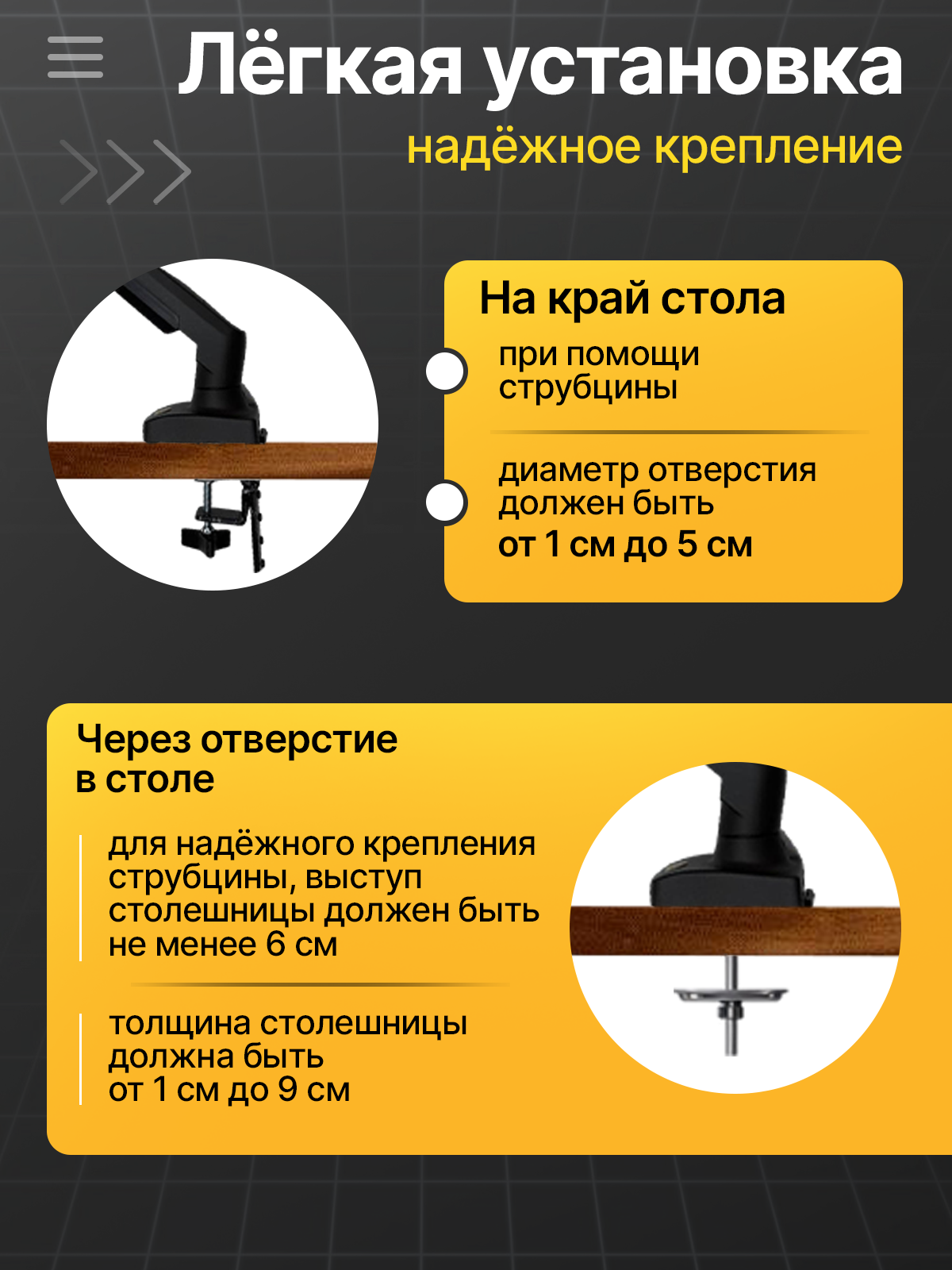 Лёгкая установка

надёжное крепление

На край стола

при помощи струбцины

диаметр отверстия должен быть от 1 см до 5 см

Через отверстие в столе

для надёжного крепления струбцины, выступ столешницы должен быть не менее 6 см

толщина столешницы должна быть от 1 см до 9 см